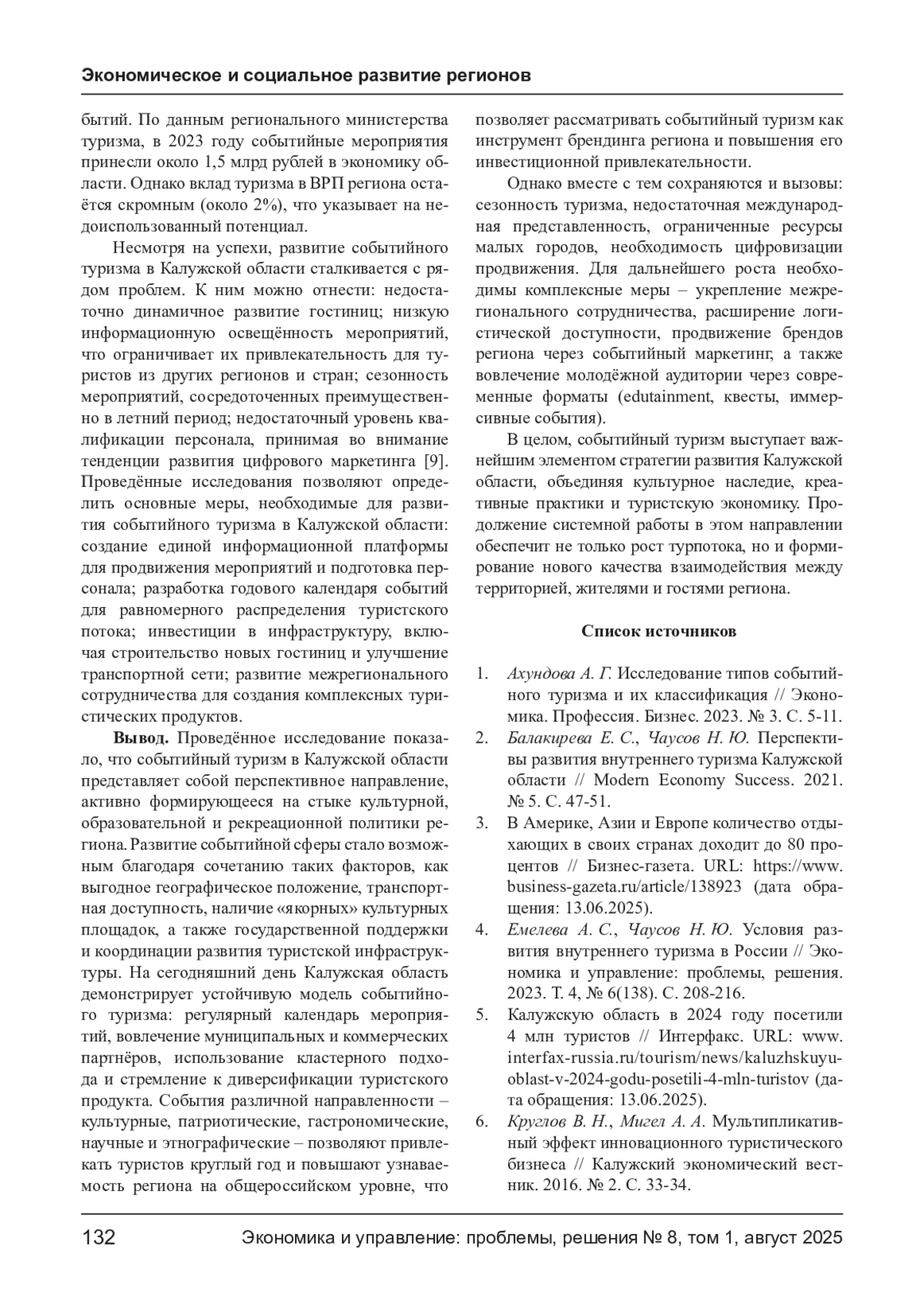 Экономическое и социальное развитие регионов

бытий. По данным регионального министерства туризма, в 2023 году событийные мероприятия принесли около 1,5 млрд рублей в экономику области. Однако вклад туризма в ВРП региона остаётся скромным (около 2%), что указывает на недоиспользованный потенциал.

Несмотря на успехи, развитие событийного туризма в Калужской области сталкивается с рядом проблем. К ним можно отнести: недостаточно динамичное развитие гостиниц; низкую информационную освещённость мероприятий, что ограничивает их привлекательность для туристов из других регионов и стран; сезонность мероприятий, сосредоточенных преимущественно в летний период; недостаточный уровень квалификации персонала, принимая во внимание тенденции развития цифрового маркетинга [9]. Проведённые исследования позволяют определить основные меры, необходимые для развития событийного туризма в Калужской области: создание единой информационной платформы для продвижения мероприятий и подготовка персонала; разработка годового календаря событий для равномерного распределения туристского потока; инвестиции в инфраструктуру, включая строительство новых гостиниц и улучшение транспортной сети; развитие межрегионального сотрудничества для создания комплексных туристических продуктов.

Вывод. Проведённое исследование показало, что событийный туризм в Калужской области представляет собой перспективное направление, активно формирующееся на стыке культурной, образовательной и рекреационной политики региона. Развитие событийной сферы стало возможным благодаря сочетанию таких факторов, как выгодное географическое положение, транспортная доступность, наличие «якорных» культурных площадок, а также государственной поддержки и координации развития туристской инфраструктуры. На сегодняшний день Калужская область демонстрирует устойчивую модель событийного туризма: регулярный календарь мероприятий, вовлечение муниципальных и коммерческих партнёров, использование кластерного подхода и стремление к диверсификации туристского продукта. События различной направленности – культурные, патриотические, гастрономические, научные и этнографические – позволяют привлекать туристов круглый год и повышают узнаваемость региона на общероссийском уровне, что позволяет рассматривать событийный туризм как инструмент брендинга региона и повышения его инвестиционной привлекательности.

Однако вместе с тем сохраняются и вызовы: сезонность туризма, недостаточная международная представленность, ограниченные ресурсы малых городов, необходимость цифровизации продвижения. Для дальнейшего роста необходимы комплексные меры – укрепление межрегионального сотрудничества, расширение логистической доступности, продвижение брендов региона через событийный маркетинг, а также вовлечение молодёжной аудитории через современные форматы (edutainment, квесты, иммерсивные события).

В целом, событийный туризм выступает важнейшим элементом стратегии развития Калужской области, объединяя культурное наследие, креативные практики и туристскую экономику. Продолжение системной работы в этом направлении обеспечит не только рост турпотока, но и формирование нового качества взаимодействия между территорией, жителями и гостями региона.

Список источников

1. Ахундова А. Г. Исследование типов событийного туризма и их классификация // Экономика. Профессия. Бизнес. 2023. № 3. С. 5-11.
2. Балакирева Е. С., Чаусов Н. Ю. Перспективы развития внутреннего туризма Калужской области // Modern Economy Success. 2021. № 5. С. 47-51.
3. В Америке, Азии и Европе количество отдыхающих в своих странах доходит до 80 процентов // Бизнес-газета. URL: https://www.business-gazeta.ru/article/138923 (дата обращения: 13.06.2025).
4. Емелева А. С., Чаусов Н. Ю. Условия развития внутреннего туризма в России // Экономика и управление: проблемы, решения. 2023. Т. 4, № 6(138). С. 208-216.
5. Калужскую область в 2024 году посетили 4 млн туристов // Интерфакс. URL: www.interfax-russia.ru/tourism/news/kaluzhskuyu-oblast-v-2024-godu-posetili-4-mln-turistov (дата обращения: 13.06.2025).
6. Круглов В. Н., Мигел А. А. Мультипликативный эффект инновационного туристического бизнеса // Калужский экономический вестник. 2016. № 2. С. 33-34.

132 Экономика и управление: проблемы, решения № 8, том 1, август 2025